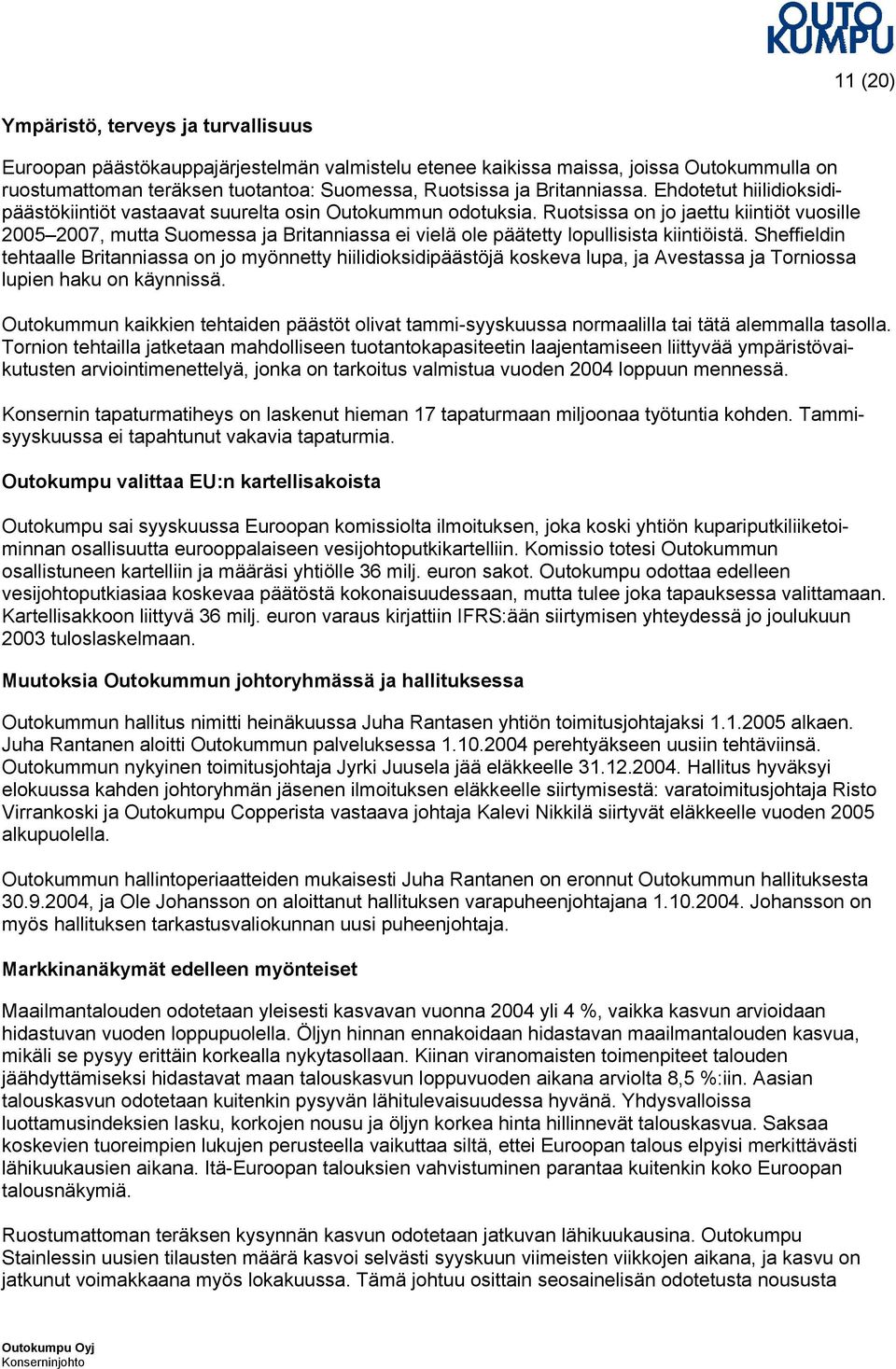 OUTO KUMPU

11 (20)

Ympäristö, terveys ja turvallisuus

Euroopan päästökauppajärjestelmän valmistelu etenee kaikissa maissa, joissa Outokummulla on ruostumattoman teräksen tuotantoa: Suomessa, Ruotsissa ja Britanniassa. Ehdotetut hiilidioksidipäästökiintiöt vastaavat suurelta osin Outokummun odotuksia. Ruotsissa on jo jaettu kiintiöt vuosille 2005–2007, mutta Suomessa ja Britanniassa ei vielä ole päätetty lopullisista kiintiöistä. Sheffieldin tehtaalle Britanniassa on jo myönnetty hiilidioksidipäästöjä koskeva lupa, ja Avestassa ja Torniossa lupien haku on käynnissä.

Outokummun kaikkien tehtaiden päästöt olivat tammi-syyskuussa normaalilla tai tätä alemmalla tasolla. Tornion tehtailla jatketaan mahdolliseen tuotantokapasiteetin laajentamiseen liittyvää ympäristövaikutusten arviointimenettelyä, jonka on tarkoitus valmistua vuoden 2004 loppuun mennessä.

Konsernin tapaturmatiheys on laskenut hieman 17 tapaturmaan miljoonaa työtuntia kohden. Tammi-syyskuussa ei tapahtunut vakavia tapaturmia.

Outokumpu valittaa EU:n kartellisakoista

Outokumpu sai syyskuussa Euroopan komissiolta ilmoituksen, joka koski yhtiön kupariputkiliiketoiminnan osallisuutta eurooppalaiseen vesijohtoputkikartelliin. Komissio totesi Outokummun osallistuneen kartelliin ja määräsi yhtiölle 36 milj. euron sakot. Outokumpu odottaa edelleen vesijohtoputkiasiaa koskevaa päätöstä kokonaisuudessaan, mutta tulee joka tapauksessa valittamaan. Kartellisakkoon liittyvä 36 milj. euron varaus kirjattiin IFRS:ään siirtymisen yhteydessä jo joulukuun 2003 tuloslaskelmaan.

Muutoksia Outokummun johtoryhmässä ja hallituksessa

Outokummun hallitus nimitti heinäkuussa Juha Rantasen yhtiön toimitusjohtajaksi 1.1.2005 alkaen. Juha Rantanen aloitti Outokummun palveluksessa 1.10.2004 perehtyäkseen uusiin tehtäviinsä. Outokummun nykyinen toimitusjohtaja Jyrki Juusela jää eläkkeelle 31.12.2004. Hallitus hyväksyi elokuussa kahden johtoryhmän jäsenen ilmoituksen eläkkeelle siirtymisestä: varatoimitusjohtaja Risto Virrankoski ja Outokumpu Copperista vastaava johtaja Kalevi Nikkilä siirtyvät eläkkeelle vuoden 2005 alkupuolella.

Outokummun hallintoperiaatteiden mukaisesti Juha Rantanen on eronnut Outokummun hallituksesta 30.9.2004, ja Ole Johansson on aloittanut hallituksen varapuheenjohtajana 1.10.2004. Johansson on myös hallituksen tarkastusvaliokunnan uusi puheenjohtaja.

Markkinanäkymät edelleen myönteiset

Maailmantalouden odotetaan yleisesti kasvavan vuonna 2004 yli 4 %, vaikka kasvun arvioidaan hidastuvan vuoden loppupuolella. Öljyn hinnan ennakoidaan hidastavan maailmantalouden kasvua, mikäli se pysyy erittäin korkealla nykytasollaan. Kiinan viranomaisten toimenpiteet talouden jäähdyttämiseksi hidastavat maan talouskasvun loppuvuoden aikana arviolta 8,5 %:iin. Aasian talouskasvun odotetaan kuitenkin pysyvän lähitulevaisuudessa hyvänä. Yhdysvalloissa luottamusindeksien lasku, korkojen nousu ja öljyn korkea hinta hillinnevät talouskasvua. Saksaa koskevien tuoreimpien lukujen perusteella vaikuttaa siltä, ettei Euroopan talous elpyisi merkittävästi lähikuukausien aikana. Itä-Euroopan talouksien vahvistuminen parantaa kuitenkin koko Euroopan talousnäkymiä.

Ruostumattoman teräksen kysynnän kasvun odotetaan jatkuvan lähikuukausina. Outokumpu Stainlessin uusien tilausten määrä kasvoi selvästi syyskuun viimeisten viikkojen aikana, ja kasvu on jatkunut voimakkaana myös lokakuussa. Tämä johtuu osittain seosainelisän odotetusta noususta

Outokumpu Oyj
Konserninjohto